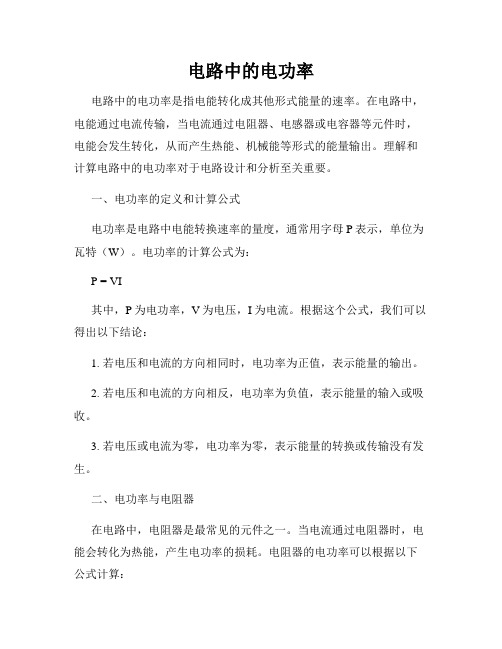 电路中的电功率

电路中的电功率是指电能转化成其他形式能量的速率。在电路中，电能通过电流传输，当电流通过电阻器、电感器或电容器等元件时，电能会发生转化，从而产生热能、机械能等形式的能量输出。理解和计算电路中的电功率对于电路设计和分析至关重要。

一、电功率的定义和计算公式

电功率是电路中电能转换速率的量度，通常用字母 P 表示，单位为瓦特（W）。电功率的计算公式为：

$P = VI$

其中，P 为电功率，V 为电压，I 为电流。根据这个公式，我们可以得出以下结论：

1. 若电压和电流的方向相同时，电功率为正值，表示能量的输出。

2. 若电压和电流的方向相反，电功率为负值，表示能量的输入或吸收。

3. 若电压或电流为零，电功率为零，表示能量的转换或传输没有发生。

二、电功率与电阻器

在电路中，电阻器是最常见的元件之一。当电流通过电阻器时，电能会转化为热能，产生电功率的损耗。电阻器的电功率可以根据以下公式计算：